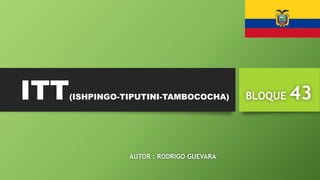 ITT (ISHPINGO-TIPUTINI-TAMBOCOCHA)

BLOQUE 43

AUTOR : RODRIGO GUEVARA